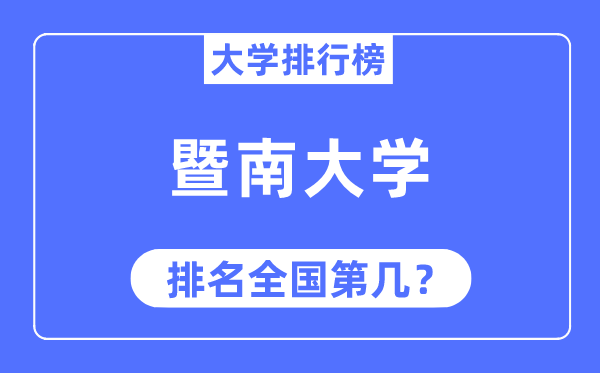 大学排行榜

暨南大学

排名全国第几？